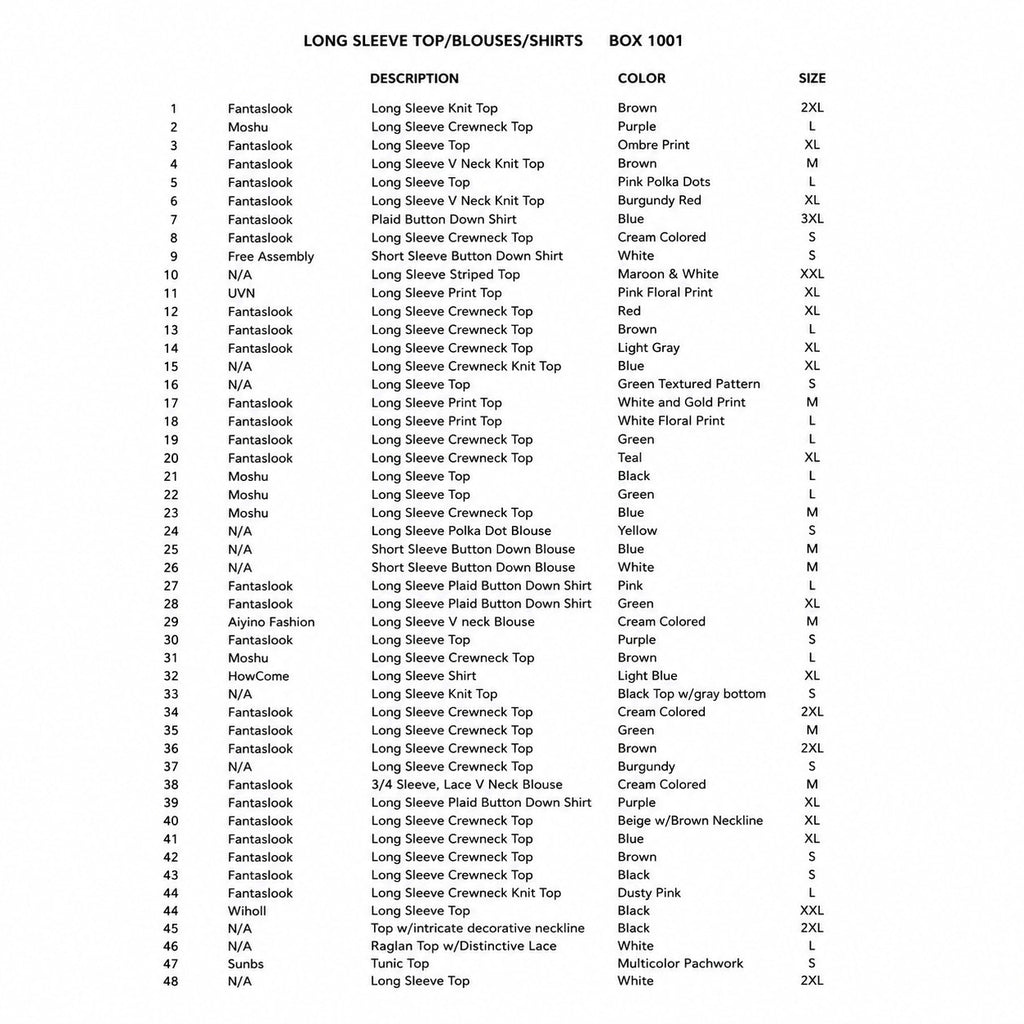 LONG SLEEVE TOP/BLOUSES/SHIRTS BOX 1001

| | | DESCRIPTION | COLOR | SIZE |
|---|---|---|---|---|
| 1 | Fantaslook | Long Sleeve Knit Top | Brown | 2XL |
| 2 | Moshu | Long Sleeve Crewneck Top | Purple | L |
| 3 | Fantaslook | Long Sleeve Top | Ombre Print | XL |
| 4 | Fantaslook | Long Sleeve V Neck Knit Top | Brown | M |
| 5 | Fantaslook | Long Sleeve Top | Pink Polka Dots | L |
| 6 | Fantaslook | Long Sleeve V Neck Knit Top | Burgundy Red | XL |
| 7 | Fantaslook | Plaid Button Down Shirt | Blue | 3XL |
| 8 | Fantaslook | Long Sleeve Crewneck Top | Cream Colored | S |
| 9 | Free Assembly | Short Sleeve Button Down Shirt | White | S |
| 10 | N/A | Long Sleeve Striped Top | Maroon & White | XXL |
| 11 | UVN | Long Sleeve Print Top | Pink Floral Print | XL |
| 12 | Fantaslook | Long Sleeve Crewneck Top | Red | XL |
| 13 | Fantaslook | Long Sleeve Crewneck Top | Brown | L |
| 14 | Fantaslook | Long Sleeve Crewneck Top | Light Gray | XL |
| 15 | N/A | Long Sleeve Crewneck Knit Top | Blue | XL |
| 16 | N/A | Long Sleeve Top | Green Textured Pattern | S |
| 17 | Fantaslook | Long Sleeve Print Top | White and Gold Print | M |
| 18 | Fantaslook | Long Sleeve Print Top | White Floral Print | L |
| 19 | Fantaslook | Long Sleeve Crewneck Top | Green | L |
| 20 | Fantaslook | Long Sleeve Crewneck Top | Teal | XL |
| 21 | Moshu | Long Sleeve Top | Black | L |
| 22 | Moshu | Long Sleeve Top | Green | L |
| 23 | Moshu | Long Sleeve Crewneck Top | Blue | M |
| 24 | N/A | Long Sleeve Polka Dot Blouse | Yellow | S |
| 25 | N/A | Short Sleeve Button Down Blouse | Blue | M |
| 26 | N/A | Short Sleeve Button Down Blouse | White | M |
| 27 | Fantaslook | Long Sleeve Plaid Button Down Shirt | Pink | L |
| 28 | Fantaslook | Long Sleeve Plaid Button Down Shirt | Green | XL |
| 29 | Aiyino Fashion | Long Sleeve V neck Blouse | Cream Colored | M |
| 30 | Fantaslook | Long Sleeve Top | Purple | S |
| 31 | Moshu | Long Sleeve Crewneck Top | Brown | L |
| 32 | HowCome | Long Sleeve Shirt | Light Blue | XL |
| 33 | N/A | Long Sleeve Knit Top | Black Top w/gray bottom | S |
| 34 | Fantaslook | Long Sleeve Crewneck Top | Cream Colored | 2XL |
| 35 | Fantaslook | Long Sleeve Crewneck Top | Green | M |
| 36 | Fantaslook | Long Sleeve Crewneck Top | Brown | 2XL |
| 37 | N/A | Long Sleeve Crewneck Top | Burgundy | S |
| 38 | Fantaslook | 3/4 Sleeve, Lace V Neck Blouse | Cream Colored | M |
| 39 | Fantaslook | Long Sleeve Plaid Button Down Shirt | Purple | XL |
| 40 | Fantaslook | Long Sleeve Crewneck Top | Beige w/Brown Neckline | XL |
| 41 | Fantaslook | Long Sleeve Crewneck Top | Blue | XL |
| 42 | Fantaslook | Long Sleeve Crewneck Top | Brown | S |
| 43 | Fantaslook | Long Sleeve Crewneck Top | Black | S |
| 44 | Fantaslook | Long Sleeve Crewneck Knit Top | Dusty Pink | L |
| 44 | Wiholl | Long Sleeve Top | Black | XXL |
| 45 | N/A | Top w/intricate decorative neckline | Black | 2XL |
| 46 | N/A | Raglan Top w/Distinctive Lace | White | L |
| 47 | Sunbs | Tunic Top | Multicolor Pachwork | S |
| 48 | N/A | Long Sleeve Top | White | 2XL |